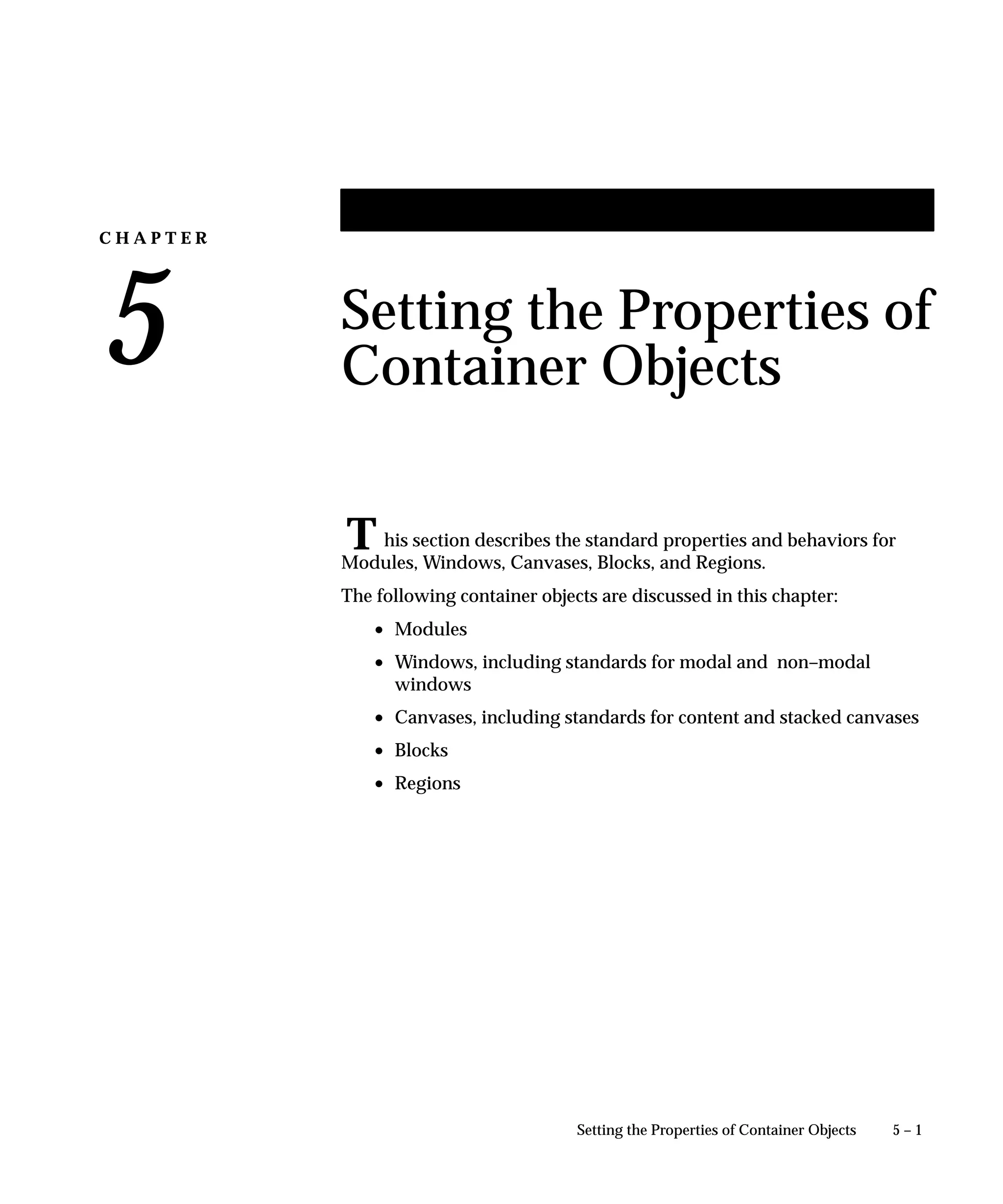 CHAPTER

5

Setting the Properties of Container Objects

This section describes the standard properties and behaviors for Modules, Windows, Canvases, Blocks, and Regions.

The following container objects are discussed in this chapter:

• Modules
• Windows, including standards for modal and non–modal windows
• Canvases, including standards for content and stacked canvases
• Blocks
• Regions

Setting the Properties of Container Objects 5 – 1